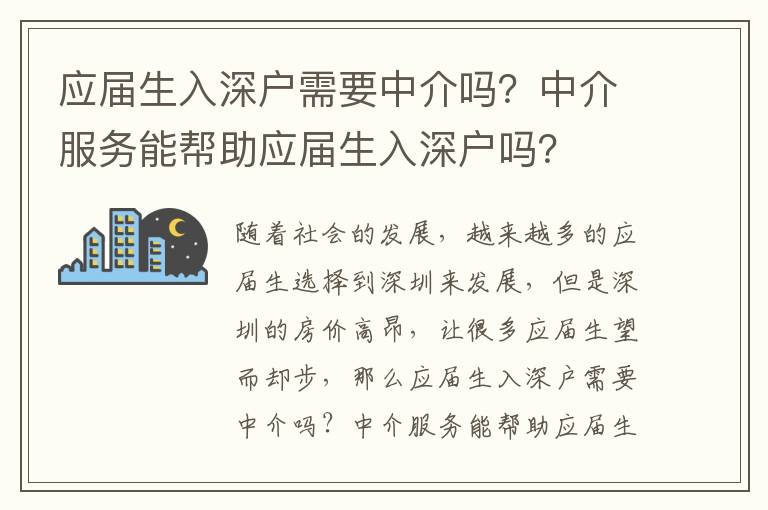 应届生入深户需要中介吗？中介服务能帮助应届生入深户吗？

随着社会的发展，越来越多的应届生选择到深圳来发展，但是深圳的房价高昂，让很多应届生望而却步，那么应届生入深户需要中介吗？中介服务能帮助应届生